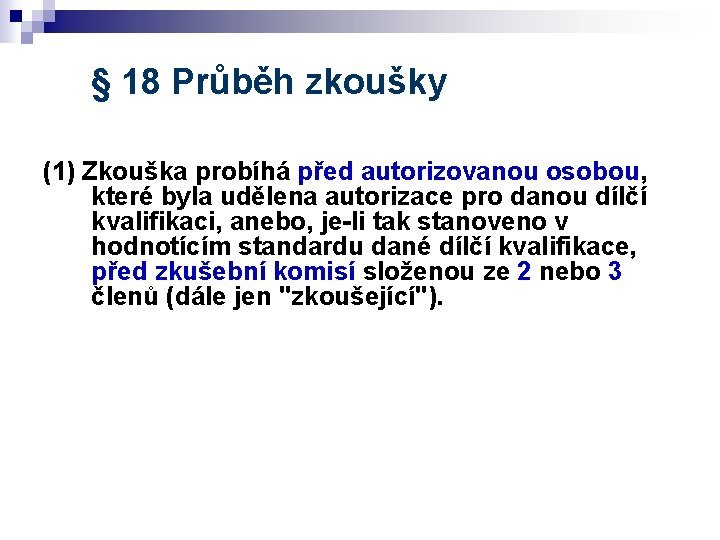 § 18 Průběh zkoušky

(1) Zkouška probíhá před autorizovanou osobou, které byla udělena autorizace pro danou dílčí kvalifikaci, anebo, je-li tak stanoveno v hodnotícím standardu dané dílčí kvalifikace, před zkušební komisí složenou ze 2 nebo 3 členů (dále jen "zkoušející").